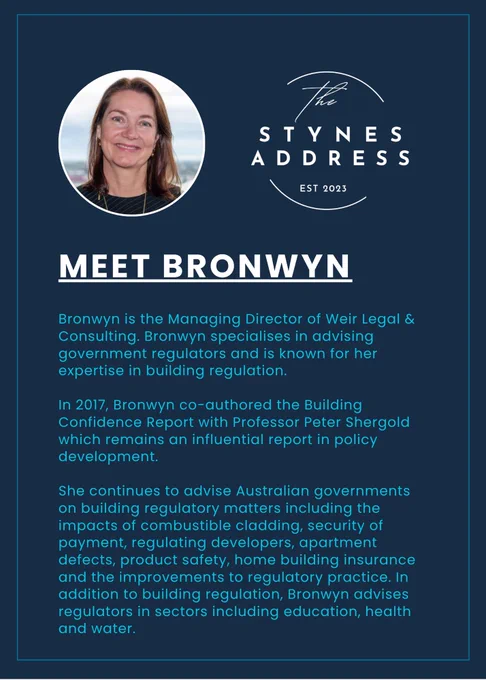 The
STYNES
ADDRESS
EST 2023

MEET BRONWYN

Bronwyn is the Managing Director of Weir Legal & Consulting. Bronwyn specialises in advising government regulators and is known for her expertise in building regulation.

In 2017, Bronwyn co-authored the Building Confidence Report with Professor Peter Shergold which remains an influential report in policy development.

She continues to advise Australian governments on building regulatory matters including the impacts of combustible cladding, security of payment, regulating developers, apartment defects, product safety, home building insurance and the improvements to regulatory practice. In addition to building regulation, Bronwyn advises regulators in sectors including education, health and water.